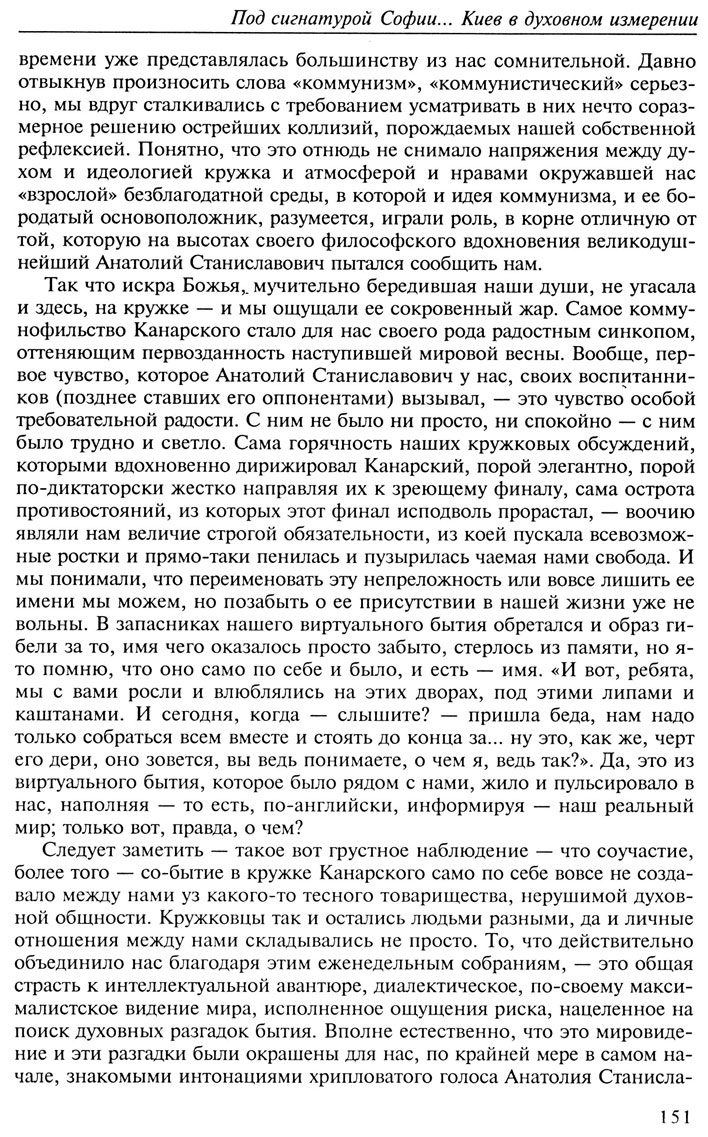 Под сигнатурой Софии... Киев в духовном измерении

времени уже представлялась большинству из нас сомнительной. Давно отвыкнув произносить слова «коммунизм», «коммунистический» серьезно, мы вдруг сталкивались с требованием усматривать в них нечто соразмерное решению острейших коллизий, порождаемых нашей собственной рефлексией. Понятно, что это отнюдь не снимало напряжения между духом и идеологией кружка и атмосферой и нравами окружавшей нас «взрослой» безблагодатной среды, в которой и идея коммунизма, и ее бородатый основоположник, разумеется, играли роль, в корне отличную от той, которую на высотах своего философского вдохновения великодушнейший Анатолий Станиславович пытался сообщить нам.

Так что искра Божья, мучительно бередившая наши души, не угасала и здесь, на кружке — и мы ощущали ее сокровенный жар. Самое коммунофильство Канарского стало для нас своего рода радостным синкопом, оттеняющим первозданность наступившей мировой весны. Вообще, первое чувство, которое Анатолий Станиславович у нас, своих воспитанников (позднее ставших его оппонентами) вызывал, — это чувство особой требовательной радости. С ним не было ни просто, ни спокойно — с ним было трудно и светло. Сама горячность наших кружковых обсуждений, которыми вдохновенно дирижировал Канарский, порой элегантно, порой по-диктаторски жестко направляя их к зреющему финалу, сама острота противостояний, из которых этот финал исподволь прорастал, — воочию являли нам величие строгой обязательности, из коей пускала всевозможные ростки и прямо-таки пенилась и пузырилась чаемая нами свобода. И мы понимали, что переименовать эту непреложность или вовсе лишить ее имени мы можем, но позабыть о ее присутствии в нашей жизни уже не вольны. В запасниках нашего виртуального бытия обретался и образ гибели за то, имя чего оказалось просто забыто, стерлось из памяти, но я-то помню, что оно само по себе и было, и есть — имя. «И вот, ребята, мы с вами росли и влюблялись на этих дворах, под этими липами и каштанами. И сегодня, когда — слышите? — пришла беда, нам надо только собраться всем вместе и стоять до конца за... ну это, как же, черт его дери, оно зовется, вы ведь понимаете, о чем я, ведь так?». Да, это из виртуального бытия, которое было рядом с нами, жило и пульсировало в нас, наполняя — то есть, по-английски, информируя — наш реальный мир; только вот, правда, о чем?

Следует заметить — такое вот грустное наблюдение — что соучастие, более того — со-бытие в кружке Канарского само по себе вовсе не создавало между нами уз какого-то тесного товарищества, нерушимой духовной общности. Кружковцы так и остались людьми разными, да и личные отношения между нами складывались не просто. То, что действительно объединило нас благодаря этим еженедельным собраниям, — это общая страсть к интеллектуальной авантюре, диалектическое, по-своему максималистское видение мира, исполненное ощущения риска, нацеленное на поиск духовных разгадок бытия. Вполне естественно, что это мировидение и эти разгадки были окрашены для нас, по крайней мере в самом начале, знакомыми интонациями хрипловатого голоса Анатолия Станисла-

151